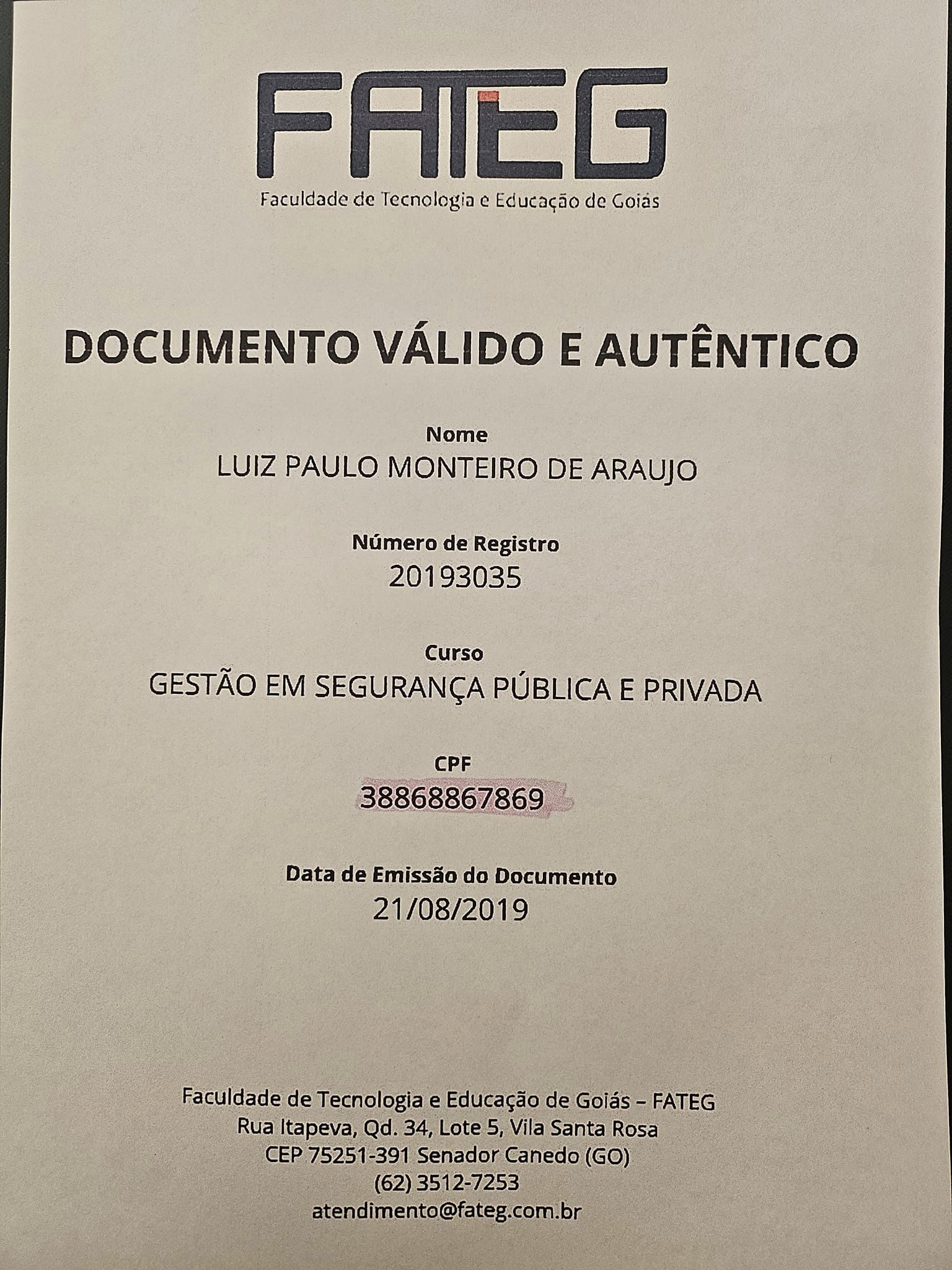 FATEG
Faculdade de Tecnologia e Educação de Goiás

DOCUMENTO VÁLIDO E AUTÊNTICO

Nome
LUIZ PAULO MONTEIRO DE ARAUJO

Número de Registro
20193035

Curso
GESTÃO EM SEGURANÇA PÚBLICA E PRIVADA

CPF
38868867869

Data de Emissão do Documento
21/08/2019

Faculdade de Tecnologia e Educação de Goiás – FATEG
Rua Itapeva, Qd. 34, Lote 5, Vila Santa Rosa
CEP 75251-391 Senador Canedo (GO)
(62) 3512-7253
atendimento@fateg.com.br